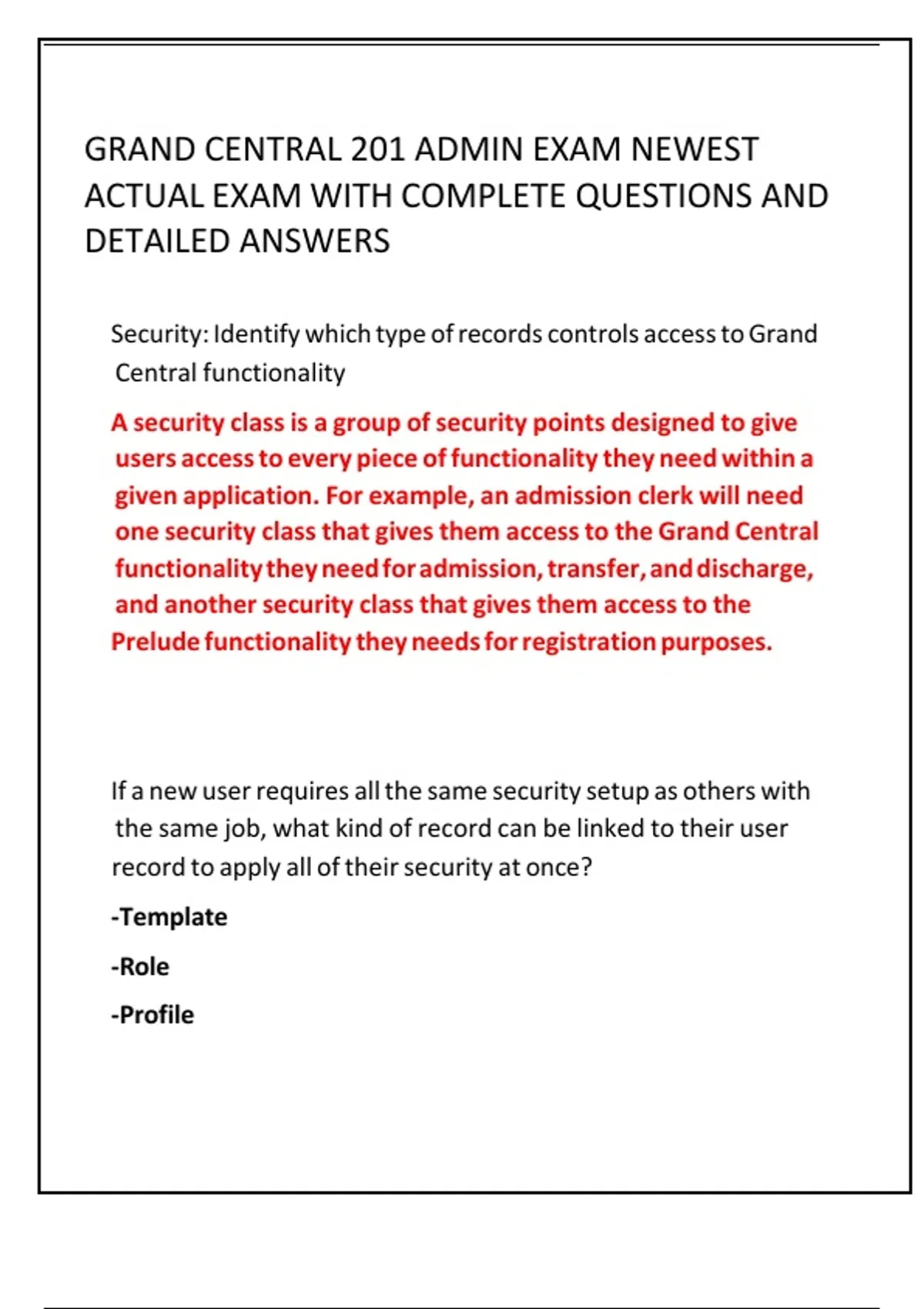 GRAND CENTRAL 201 ADMIN EXAM NEWEST ACTUAL EXAM WITH COMPLETE QUESTIONS AND DETAILED ANSWERS

Security: Identify which type of records controls access to Grand Central functionality

A security class is a group of security points designed to give users access to every piece of functionality they need within a given application. For example, an admission clerk will need one security class that gives them access to the Grand Central functionality they need for admission, transfer, and discharge, and another security class that gives them access to the Prelude functionality they needs for registration purposes.

If a new user requires all the same security setup as others with the same job, what kind of record can be linked to their user record to apply all of their security at once?

-Template

-Role

-Profile